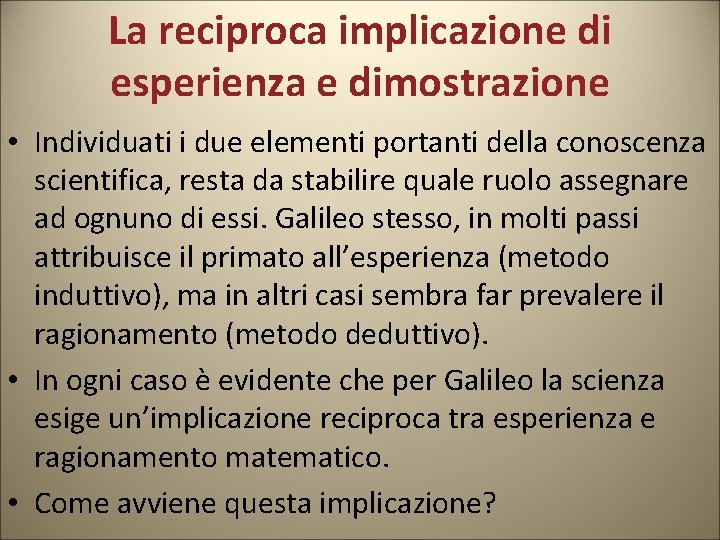 La reciproca implicazione di esperienza e dimostrazione

• Individuati i due elementi portanti della conoscenza scientifica, resta da stabilire quale ruolo assegnare ad ognuno di essi. Galileo stesso, in molti passi attribuisce il primato all'esperienza (metodo induttivo), ma in altri casi sembra far prevalere il ragionamento (metodo deduttivo).

• In ogni caso è evidente che per Galileo la scienza esige un'implicazione reciproca tra esperienza e ragionamento matematico.

• Come avviene questa implicazione?